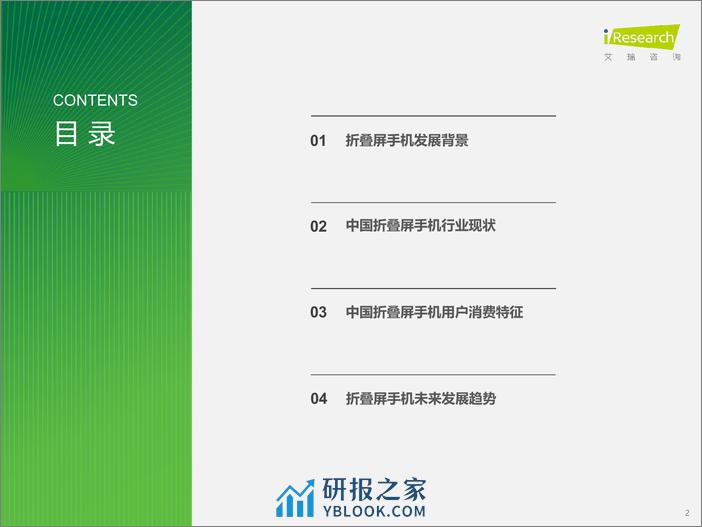 iResearch
艾瑞咨询

CONTENTS
目录

01 折叠屏手机发展背景

02 中国折叠屏手机行业现状

03 中国折叠屏手机用户消费特征

04 折叠屏手机未来发展趋势

研报之家
YBLOOK.COM

2